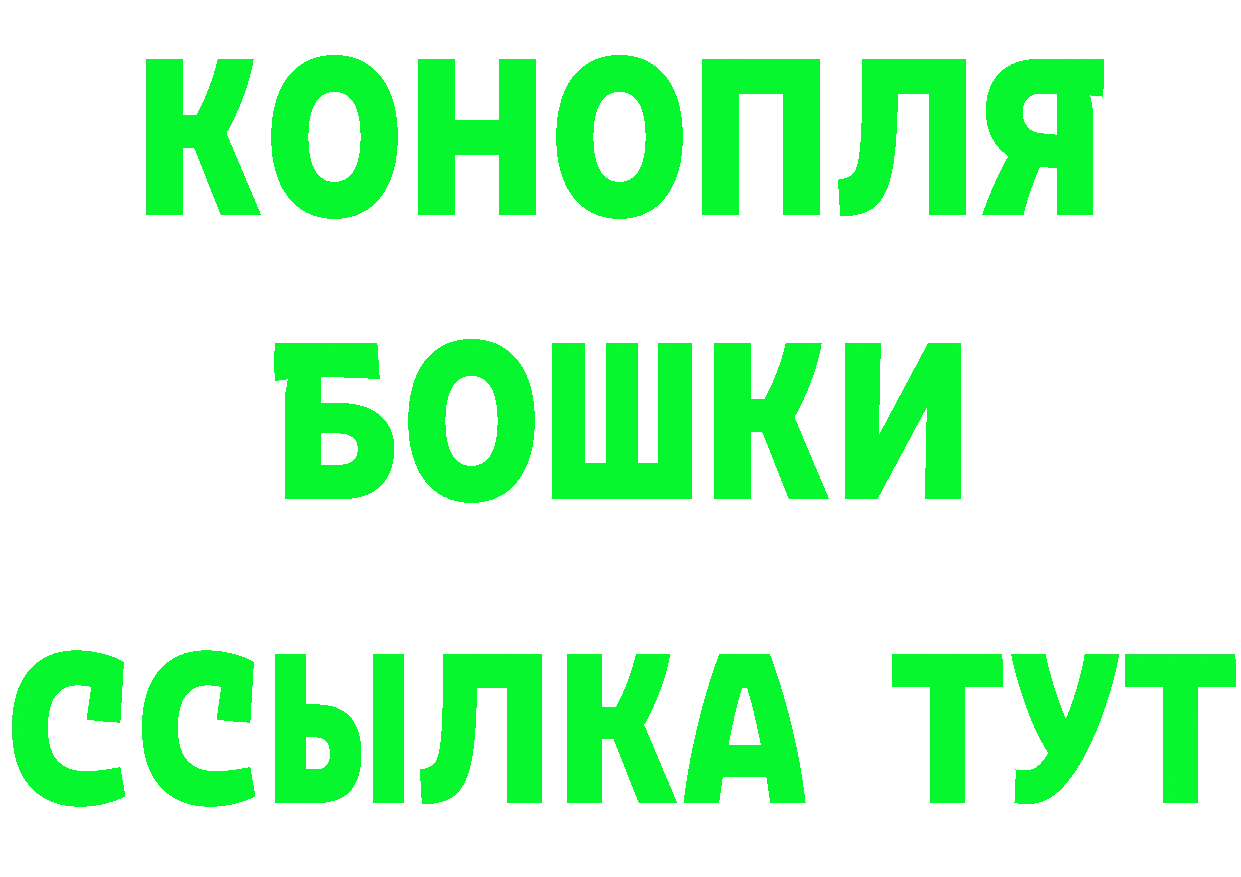 КОНОПЛЯ
БОШКИ
ССЫЛКА ТУТ